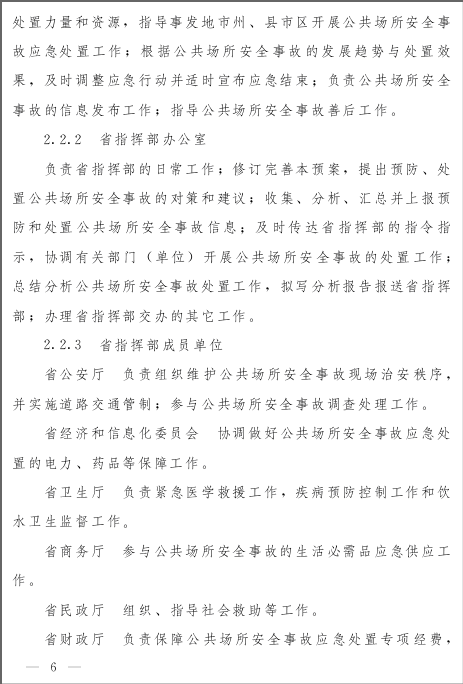 处置力量和资源，指导事发地市州、县市区开展公共场所安全事故应急处置工作；根据公共场所安全事故的发展趋势与处置效果，及时调整应急行动并适时宣布应急结束；负责公共场所安全事故的信息发布工作；指导公共场所安全事故善后工作。

2.2.2　省指挥部办公室

负责省指挥部的日常工作；修订完善本预案，提出预防、处置公共场所安全事故的对策和建议；收集、分析、汇总并上报预防和处置公共场所安全事故信息；及时传达省指挥部的指令指示，协调有关部门（单位）开展公共场所安全事故的处置工作；总结分析公共场所安全事故处置工作，拟写分析报告报送省指挥部；办理省指挥部交办的其它工作。

2.2.3　省指挥部成员单位

省公安厅　负责组织维护公共场所安全事故现场治安秩序，并实施道路交通管制；参与公共场所安全事故调查处理工作。

省经济和信息化委员会　协调做好公共场所安全事故应急处置的电力、药品等保障工作。

省卫生厅　负责紧急医学救援工作，疾病预防控制工作和饮水卫生监督工作。

省商务厅　参与公共场所安全事故的生活必需品应急供应工作。

省民政厅　组织、指导社会救助等工作。

省财政厅　负责保障公共场所安全事故应急处置专项经费，

— 6 —